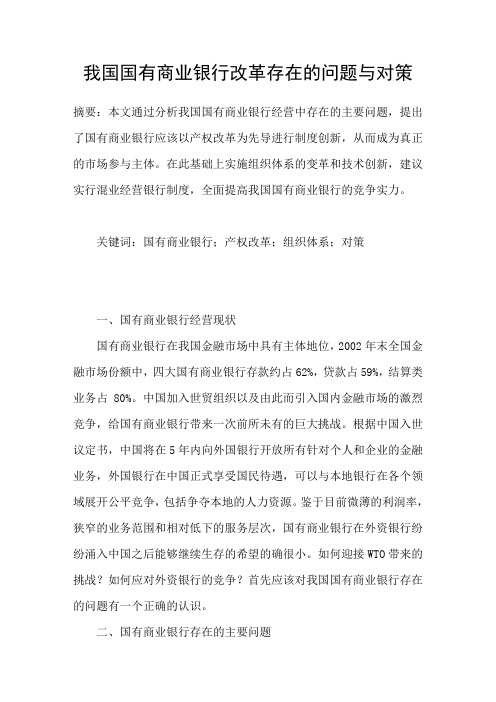 我国国有商业银行改革存在的问题与对策

摘要：本文通过分析我国国有商业银行经营中存在的主要问题，提出了国有商业银行应该以产权改革为先导进行制度创新，从而成为真正的市场参与主体。在此基础上实施组织体系的变革和技术创新，建议实行混业经营银行制度，全面提高我国国有商业银行的竞争实力。

关键词：国有商业银行；产权改革；组织体系；对策

一、国有商业银行经营现状

国有商业银行在我国金融市场中具有主体地位，2002 年末全国金融市场份额中，四大国有商业银行存款约占 62%，贷款占 59%，结算类业务占 80%。中国加入世贸组织以及由此而引入国内金融市场的激烈竞争，给国有商业银行带来一次前所未有的巨大挑战。根据中国入世议定书，中国将在 5 年内向外国银行开放所有针对个人和企业的金融业务，外国银行在中国正式享受国民待遇，可以与本地银行在各个领域展开公平竞争，包括争夺本地的人力资源。鉴于目前微薄的利润率，狭窄的业务范围和相对低下的服务层次，国有商业银行在外资银行纷纷涌入中国之后能够继续生存的希望的确很小。如何迎接 WTO 带来的挑战？如何应对外资银行的竞争？首先应该对我国国有商业银行存在的问题有一个正确的认识。

二、国有商业银行存在的主要问题